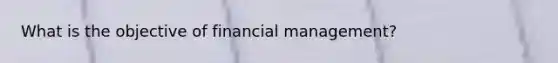 What is the objective of financial management?